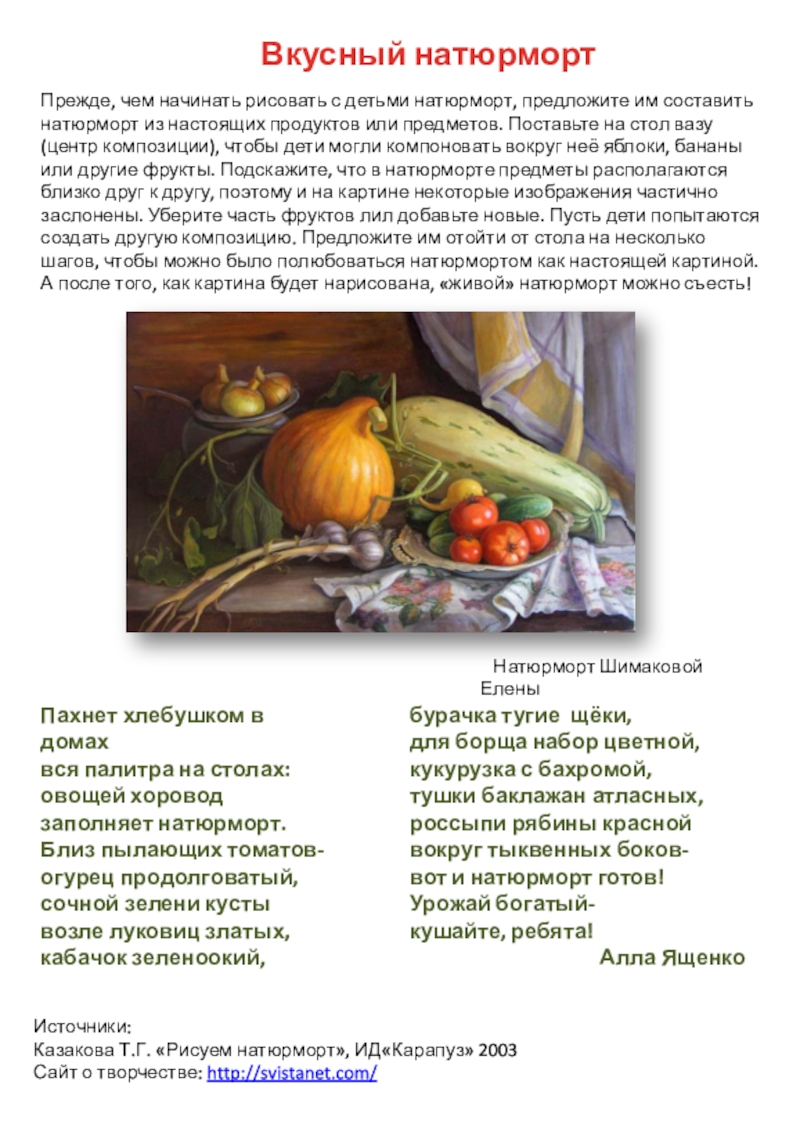 Вкусный натюрморт

Прежде, чем начинать рисовать с детьми натюрморт, предложите им составить натюрморт из настоящих продуктов или предметов. Поставьте на стол вазу (центр композиции), чтобы дети могли компоновать вокруг неё яблоки, бананы или другие фрукты. Подскажите, что в натюрморте предметы располагаются близко друг к другу, поэтому и на картине некоторые изображения частично заслонены. Уберите часть фруктов лил добавьте новые. Пусть дети попытаются создать другую композицию. Предложите им отойти от стола на несколько шагов, чтобы можно было полюбоваться натюрмортом как настоящей картиной. А после того, как картина будет нарисована, «живой» натюрморт можно съесть!

Натюрморт Шимаковой Елены

Пахнет хлебушком в домах
вся палитра на столах:
овощей хоровод
заполняет натюрморт.
Близ пылающих томатов-
огурец продолговатый,
сочной зелени кусты
возле луковиц златых,
кабачок зеленоокий,

бурачка тугие щёки,
для борща набор цветной,
кукурузка с бахромой,
тушки баклажан атласных,
россыпи рябины красной
вокруг тыквенных боков-
вот и натюрморт готов!
Урожай богатый-
кушайте, ребята!
Алла Ященко

Источники:
Казакова Т.Г. «Рисуем натюрморт», ИД«Карапуз» 2003
Сайт о творчестве: http://svistanet.com/